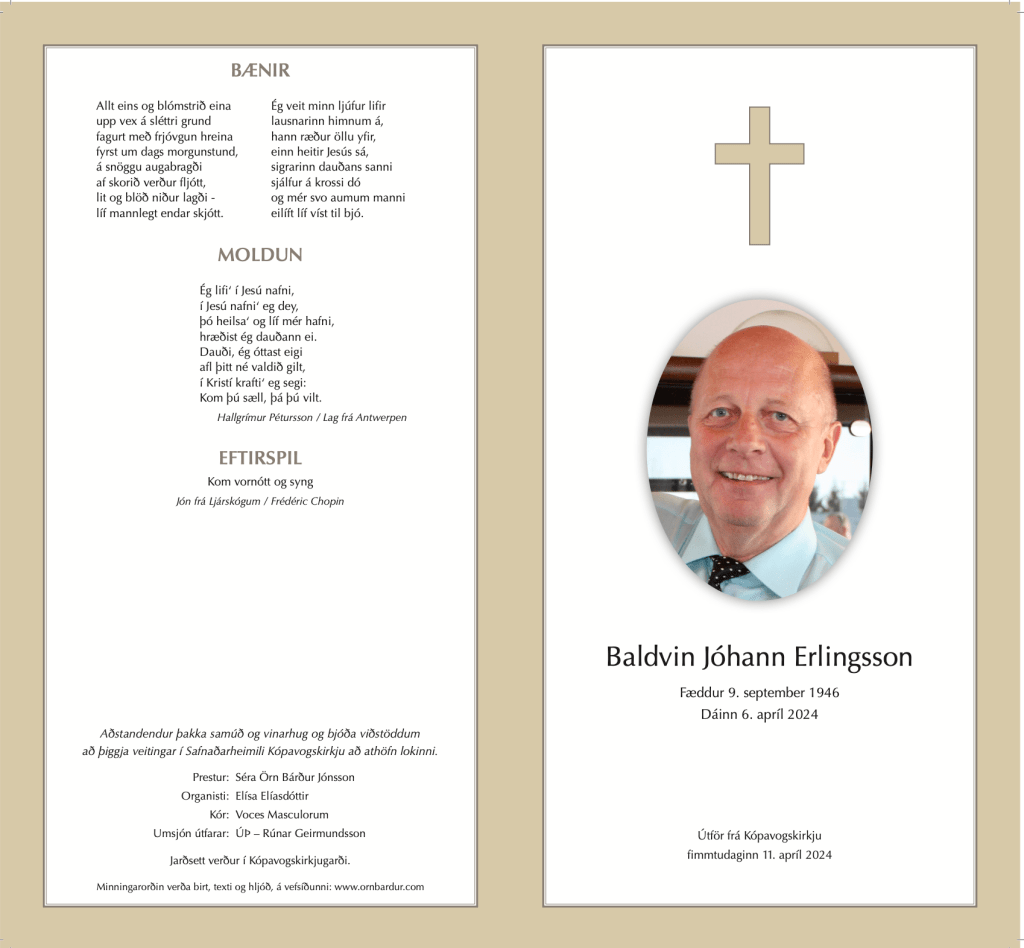 BÆNIR

Allt eins og blómstrið eina
upp vex á sléttri grund
fagurt með frjóvgun hreina
fyrst um dags morgunstund,
á snöggu augabragði
af skorið verður fljótt,
lit og blöð niður lagði -
líf mannlegt endar skjótt.

Ég veit minn ljúfur lifir
lausnarinn himnum á,
hann ræður öllu yfir,
einn heitir Jesús sá,
sigrarinn dauðans sanni
sjálfur á krossi dó
og mér svo aumum manni
eilíft líf víst til bjó.

MOLDUN

Ég lifi' í Jesú nafni,
í Jesú nafni' eg dey,
þó heilsa' og líf mér hafni,
hræðist ég dauðann ei.
Dauði, ég óttast eigi
afl þitt né valdið gilt,
í Kristí krafti' eg segi:
Kom þú sæll, þá þú vilt.

Hallgrímur Pétursson / Lag frá Antwerpen

EFTIRSPIL

Kom vornótt og syng
Jón frá Ljárskógum / Frédéric Chopin

Aðstandendur þakka samúð og vinarhug og bjóða viðstöddum að þiggja veitingar í Safnaðarheimili Kópavogskirkju að athöfn lokinni.

Prestur: Séra Örn Bárður Jónsson
Organisti: Elísa Elíasdóttir
Kór: Voces Masculorum
Umsjón útfarar: ÚÞ – Rúnar Geirmundsson

Jarðsett verður í Kópavogskirkjugarði.

Minningarorðin verða birt, texti og hljóð, á vefsíðunni: www.ornbardur.com

Baldvin Jóhann Erlingsson

Fæddur 9. september 1946
Dáinn 6. apríl 2024

Útför frá Kópavogskirkju
fimmtudaginn 11. apríl 2024